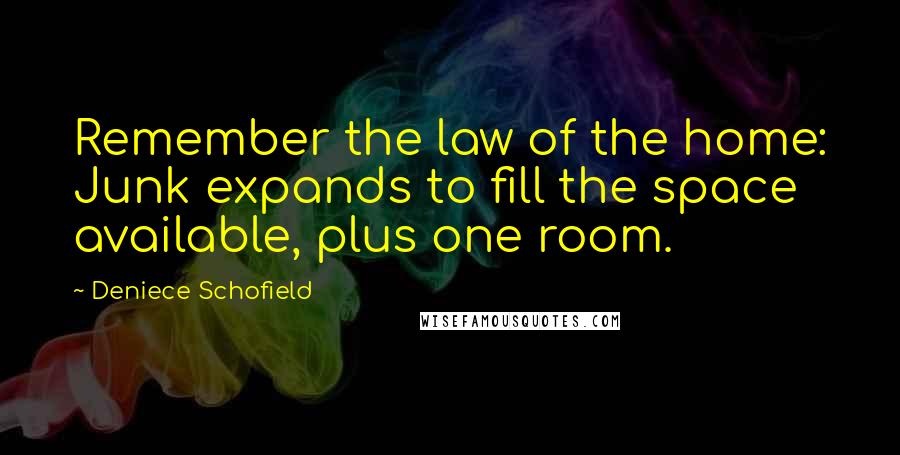 Remember the law of the home: Junk expands to fill the space available, plus one room.

~ Deniece Schofield

WISEFAMOUSQUOTES.COM